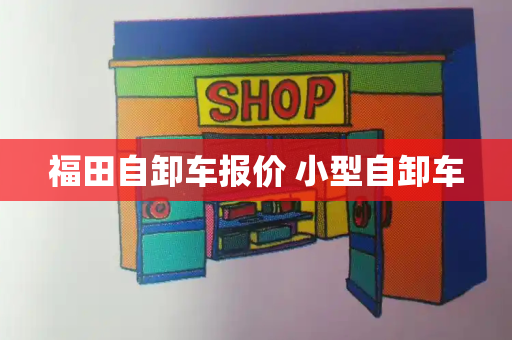 SHOP

福田自卸车报价 小型自卸车